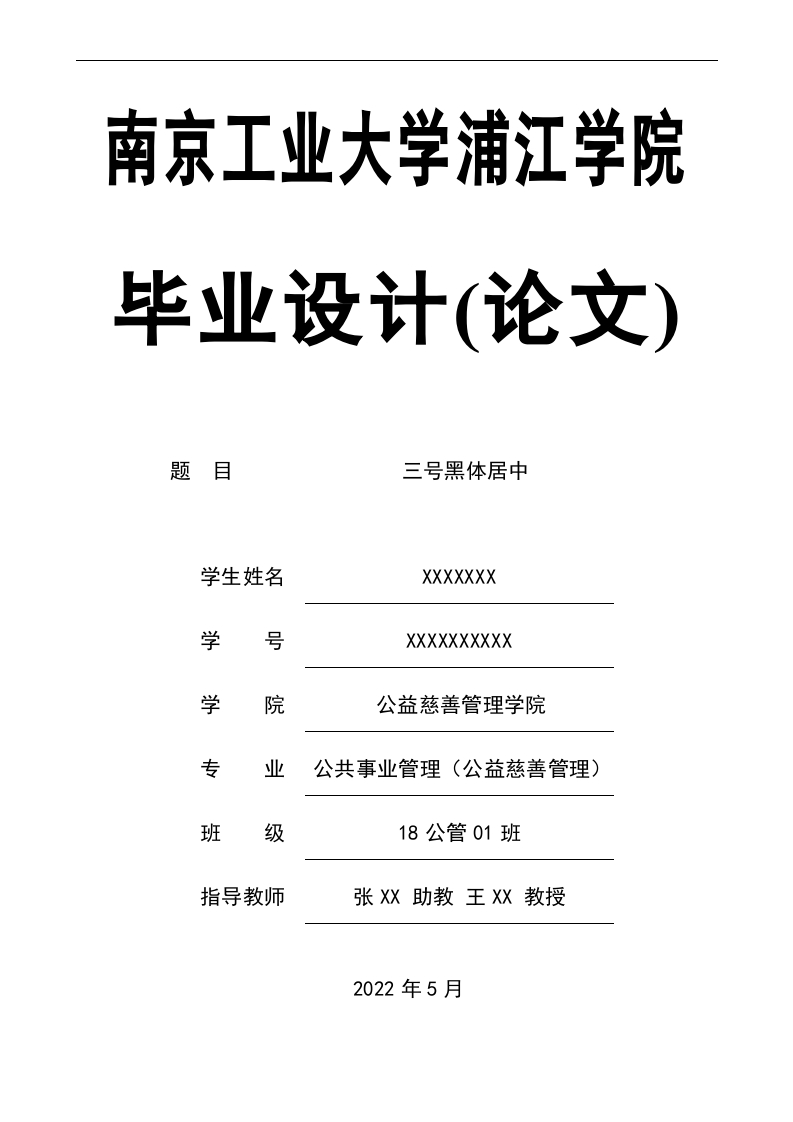 南京工业大学浦江学院

毕业设计(论文)

题　目　三号黑体居中

学生姓名　XXXXXXX

学　　号　XXXXXXXXXX

学　　院　公益慈善管理学院

专　　业　公共事业管理（公益慈善管理）

班　　级　18 公管 01 班

指导教师　张 XX 助教 王 XX 教授

2022 年 5 月